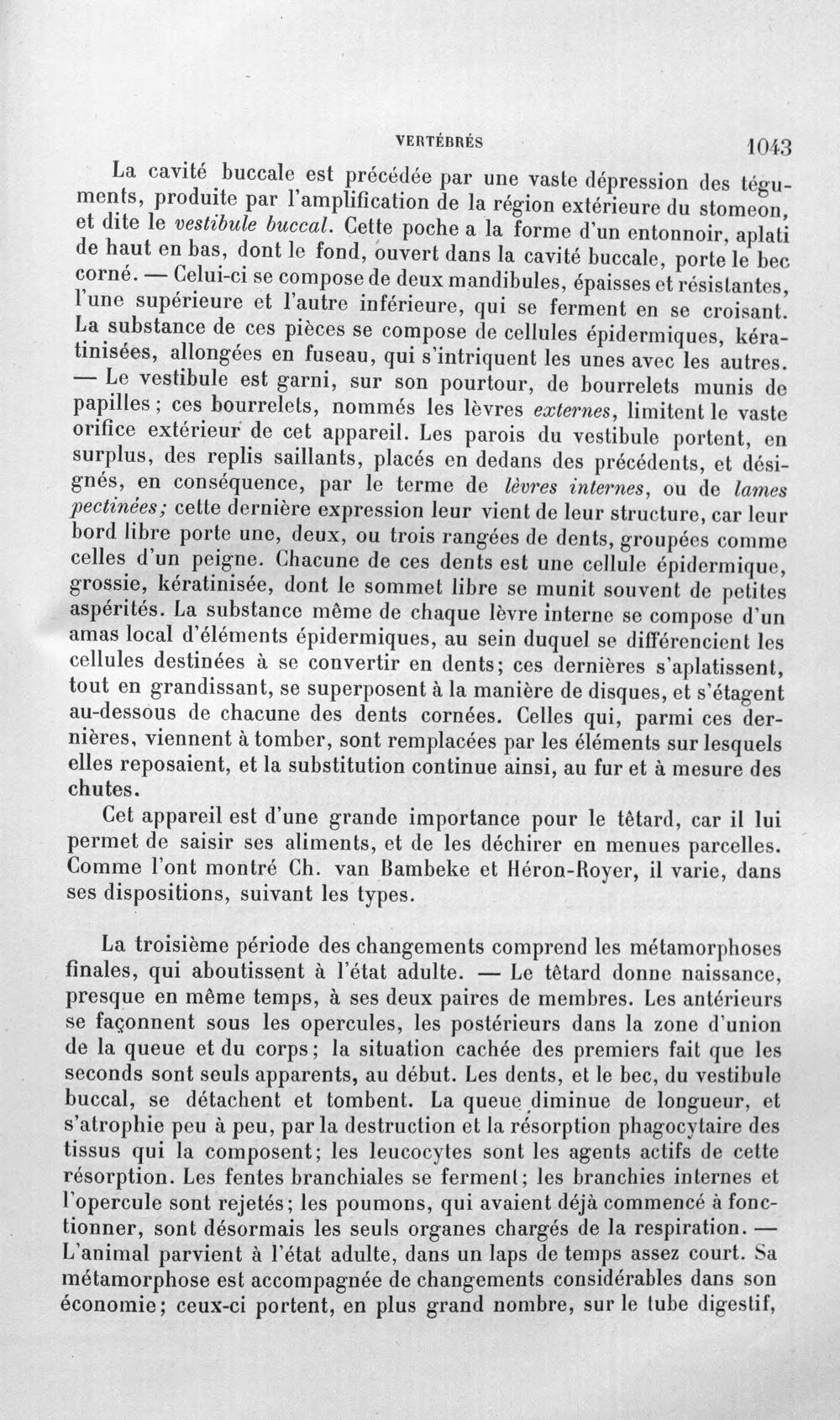 VERTÉBRÉS 1043

La cavité buccale est précédée par une vaste dépression des téguments, produite par l'amplification de la région extérieure du stomeon, et dite le vestibule buccal. Cette poche a la forme d'un entonnoir, aplati de haut en bas, dont le fond, ouvert dans la cavité buccale, porte le bec corné. — Celui-ci se compose de deux mandibules, épaisses et résistantes, l'une supérieure et l'autre inférieure, qui se ferment en se croisant. La substance de ces pièces se compose de cellules épidermiques, kératinisées, allongées en fuseau, qui s'intriquent les unes avec les autres. — Le vestibule est garni, sur son pourtour, de bourrelets munis de papilles; ces bourrelets, nommés les lèvres externes, limitent le vaste orifice extérieur de cet appareil. Les parois du vestibule portent, en surplus, des replis saillants, placés en dedans des précédents, et désignés, en conséquence, par le terme de lèvres internes, ou de lames pectinées; cette dernière expression leur vient de leur structure, car leur bord libre porte une, deux, ou trois rangées de dents, groupées comme celles d'un peigne. Chacune de ces dents est une cellule épidermique, grossie, kératinisée, dont le sommet libre se munit souvent de petites aspérités. La substance même de chaque lèvre interne se compose d'un amas local d'éléments épidermiques, au sein duquel se différencient les cellules destinées à se convertir en dents; ces dernières s'aplatissent, tout en grandissant, se superposent à la manière de disques, et s'étagent au-dessous de chacune des dents cornées. Celles qui, parmi ces dernières, viennent à tomber, sont remplacées par les éléments sur lesquels elles reposaient, et la substitution continue ainsi, au fur et à mesure des chutes.

Cet appareil est d'une grande importance pour le têtard, car il lui permet de saisir ses aliments, et de les déchirer en menues parcelles. Comme l'ont montré Ch. van Bambeke et Héron-Royer, il varie, dans ses dispositions, suivant les types.

La troisième période des changements comprend les métamorphoses finales, qui aboutissent à l'état adulte. — Le têtard donne naissance, presque en même temps, à ses deux paires de membres. Les antérieurs se façonnent sous les opercules, les postérieurs dans la zone d'union de la queue et du corps; la situation cachée des premiers fait que les seconds sont seuls apparents, au début. Les dents, et le bec, du vestibule buccal, se détachent et tombent. La queue diminue de longueur, et s'atrophie peu à peu, par la destruction et la résorption phagocytaire des tissus qui la composent; les leucocytes sont les agents actifs de cette résorption. Les fentes branchiales se ferment; les branchies internes et l'opercule sont rejetés; les poumons, qui avaient déjà commencé à fonctionner, sont désormais les seuls organes chargés de la respiration. — L'animal parvient à l'état adulte, dans un laps de temps assez court. Sa métamorphose est accompagnée de changements considérables dans son économie; ceux-ci portent, en plus grand nombre, sur le tube digestif,